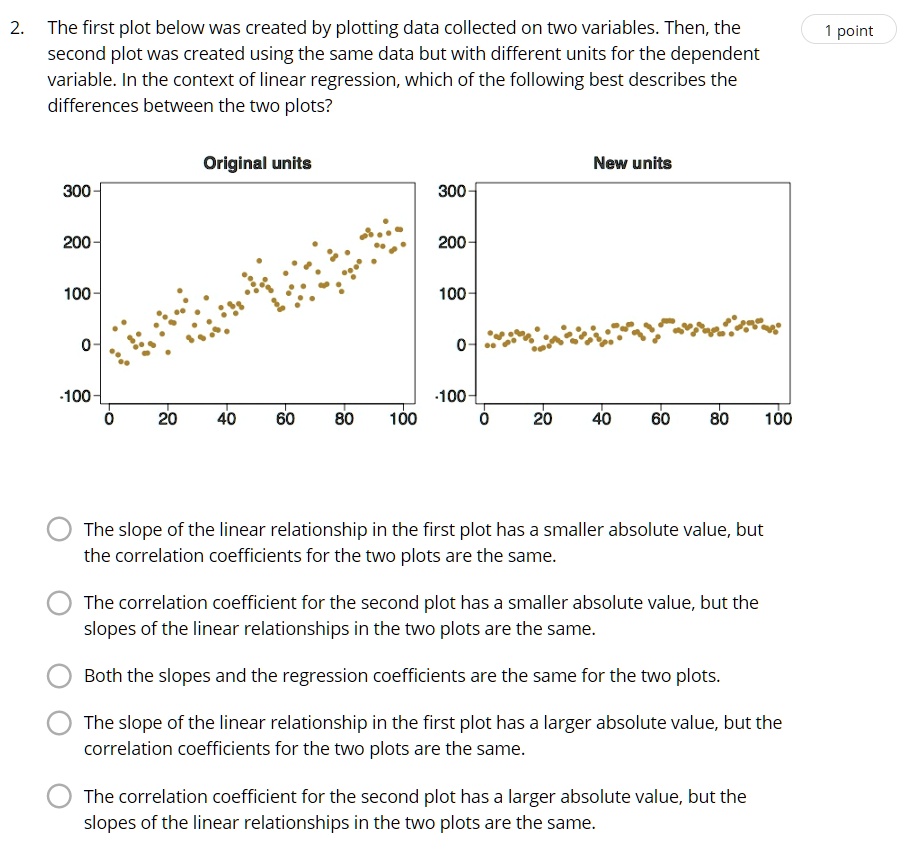 2. The first plot below was created by plotting data collected on two variables. Then, the second plot was created using the same data but with different units for the dependent variable. In the context of linear regression, which of the following best describes the differences between the two plots?

1 point

Original units

300
200
100
0
-100
0 20 40 60 80 100

New units

300
200
100
0
-100
0 20 40 60 80 100

The slope of the linear relationship in the first plot has a smaller absolute value, but the correlation coefficients for the two plots are the same.

The correlation coefficient for the second plot has a smaller absolute value, but the slopes of the linear relationships in the two plots are the same.

Both the slopes and the regression coefficients are the same for the two plots.

The slope of the linear relationship in the first plot has a larger absolute value, but the correlation coefficients for the two plots are the same.

The correlation coefficient for the second plot has a larger absolute value, but the slopes of the linear relationships in the two plots are the same.